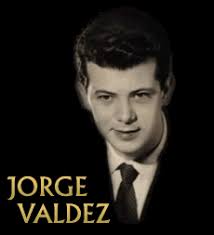 JORGE
VALDEZ